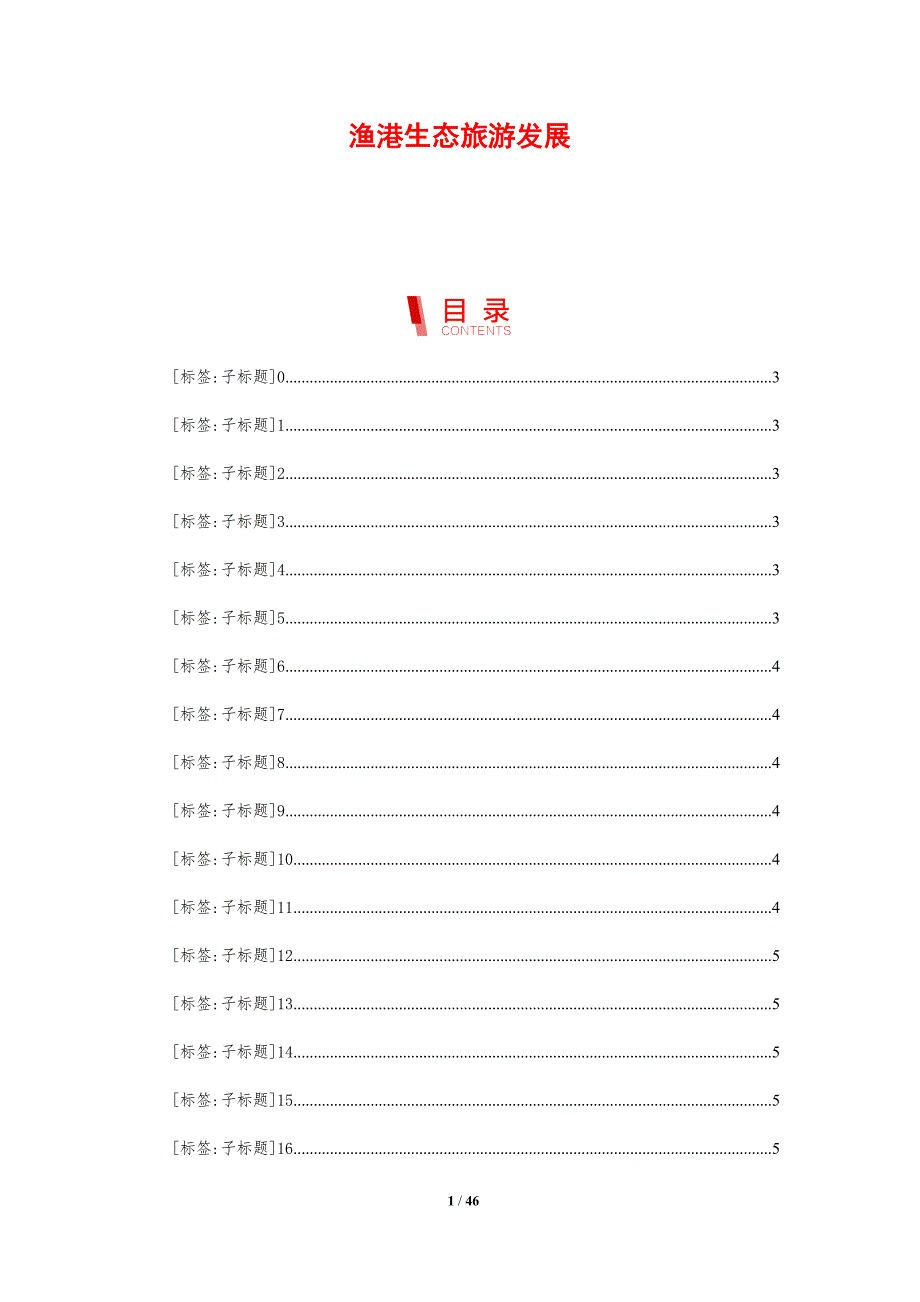 渔港生态旅游发展

目录
CONTENTS

[标签:子标题]0......3

[标签:子标题]1......3

[标签:子标题]2......3

[标签:子标题]3......3

[标签:子标题]4......3

[标签:子标题]5......3

[标签:子标题]6......4

[标签:子标题]7......4

[标签:子标题]8......4

[标签:子标题]9......4

[标签:子标题]10......4

[标签:子标题]11......4

[标签:子标题]12......5

[标签:子标题]13......5

[标签:子标题]14......5

[标签:子标题]15......5

[标签:子标题]16......5

1 / 46